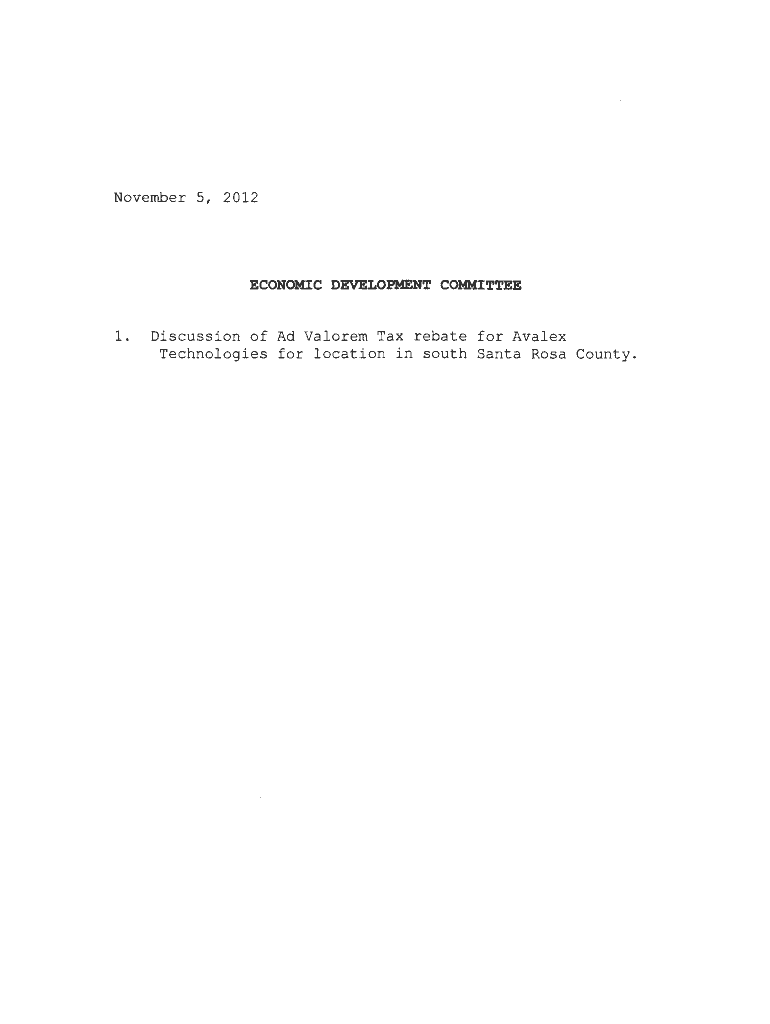 November 5, 2012

ECONOMIC DEVELOPMENT COMMITTEE

1. Discussion of Ad Valorem Tax rebate for Avalex Technologies for location in south Santa Rosa County.